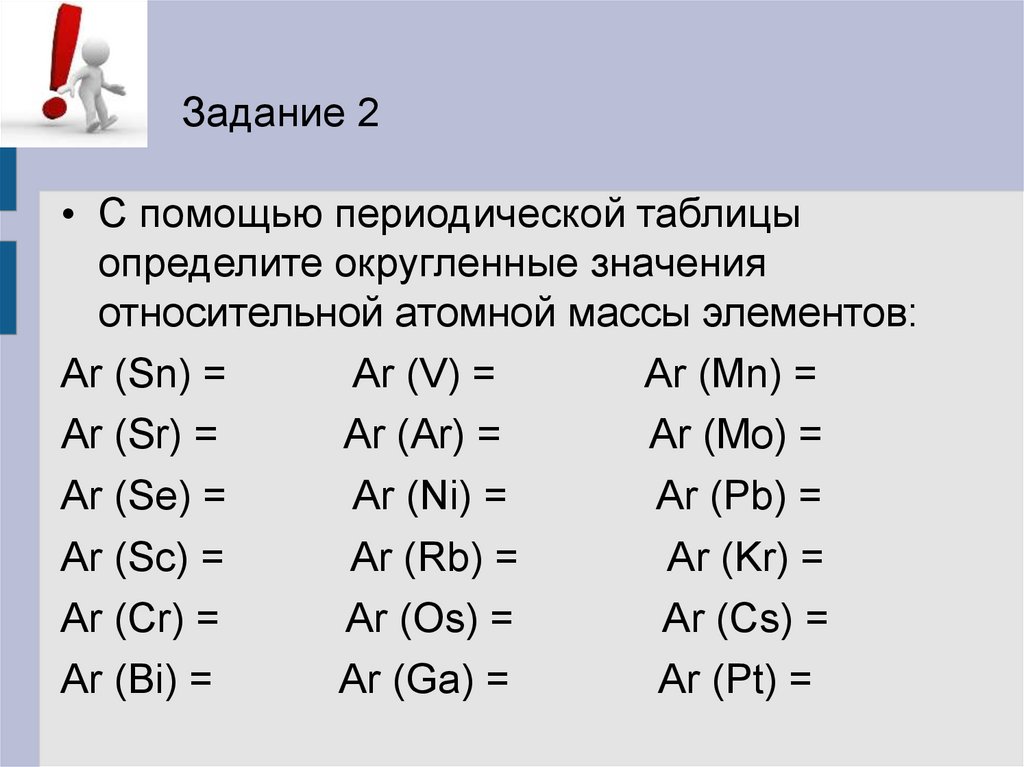 Задание 2

• С помощью периодической таблицы определите округленные значения относительной атомной массы элементов:

Ar (Sn) = Ar (V) = Ar (Mn) =

Ar (Sr) = Ar (Ar) = Ar (Mo) =

Ar (Se) = Ar (Ni) = Ar (Pb) =

Ar (Sc) = Ar (Rb) = Ar (Kr) =

Ar (Cr) = Ar (Os) = Ar (Cs) =

Ar (Bi) = Ar (Ga) = Ar (Pt) =